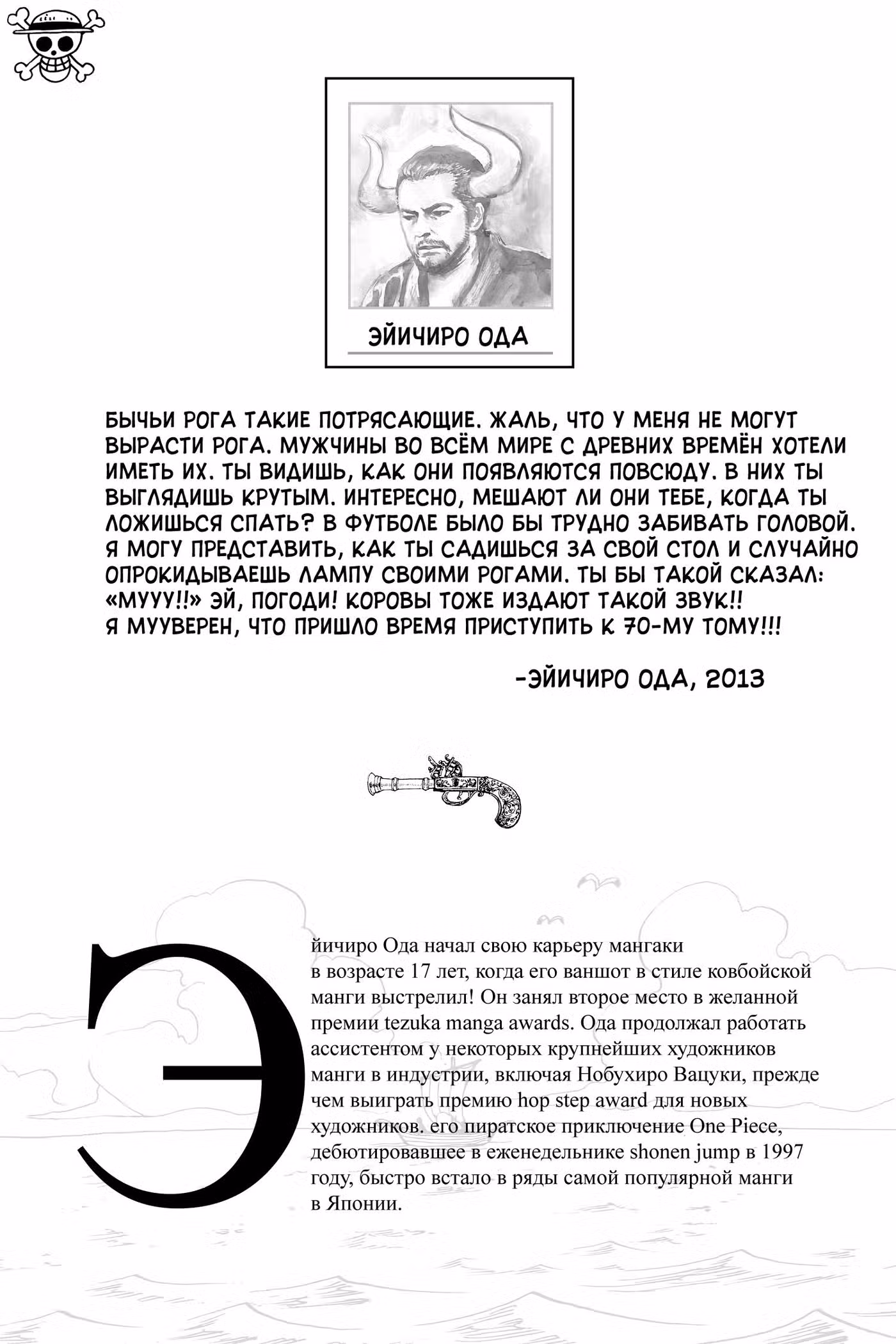 ЭЙИЧИРО ОДА

БЫЧЬИ РОГА ТАКИЕ ПОТРЯСАЮЩИЕ. ЖАЛЬ, ЧТО У МЕНЯ НЕ МОГУТ ВЫРАСТИ РОГА. МУЖЧИНЫ ВО ВСЁМ МИРЕ С ДРЕВНИХ ВРЕМЁН ХОТЕЛИ ИМЕТЬ ИХ. ТЫ ВИДИШЬ, КАК ОНИ ПОЯВЛЯЮТСЯ ПОВСЮДУ. В НИХ ТЫ ВЫГЛЯДИШЬ КРУТЫМ. ИНТЕРЕСНО, МЕШАЮТ ЛИ ОНИ ТЕБЕ, КОГДА ТЫ ЛОЖИШЬСЯ СПАТЬ? В ФУТБОЛЕ БЫЛО БЫ ТРУДНО ЗАБИВАТЬ ГОЛОВОЙ. Я МОГУ ПРЕДСТАВИТЬ, КАК ТЫ САДИШЬСЯ ЗА СВОЙ СТОЛ И СЛУЧАЙНО ОПРОКИДЫВАЕШЬ ЛАМПУ СВОИМИ РОГАМИ. ТЫ БЫ ТАКОЙ СКАЗАЛ: «МУУУ!!» ЭЙ, ПОГОДИ! КОРОВЫ ТОЖЕ ИЗДАЮТ ТАКОЙ ЗВУК!!
Я МУУВЕРЕН, ЧТО ПРИШЛО ВРЕМЯ ПРИСТУПИТЬ К 70-МУ ТОМУ!!!

-ЭЙИЧИРО ОДА, 2013

Эйичиро Ода начал свою карьеру мангаки в возрасте 17 лет, когда его ваншот в стиле ковбойской манги выстрелил! Он занял второе место в желанной премии tezuka manga awards. Ода продолжал работать ассистентом у некоторых крупнейших художников манги в индустрии, включая Нобухиро Вацуки, прежде чем выиграть премию hop step award для новых художников. его пиратское приключение One Piece, дебютировавшее в еженедельнике shonen jump в 1997 году, быстро встало в ряды самой популярной манги в Японии.